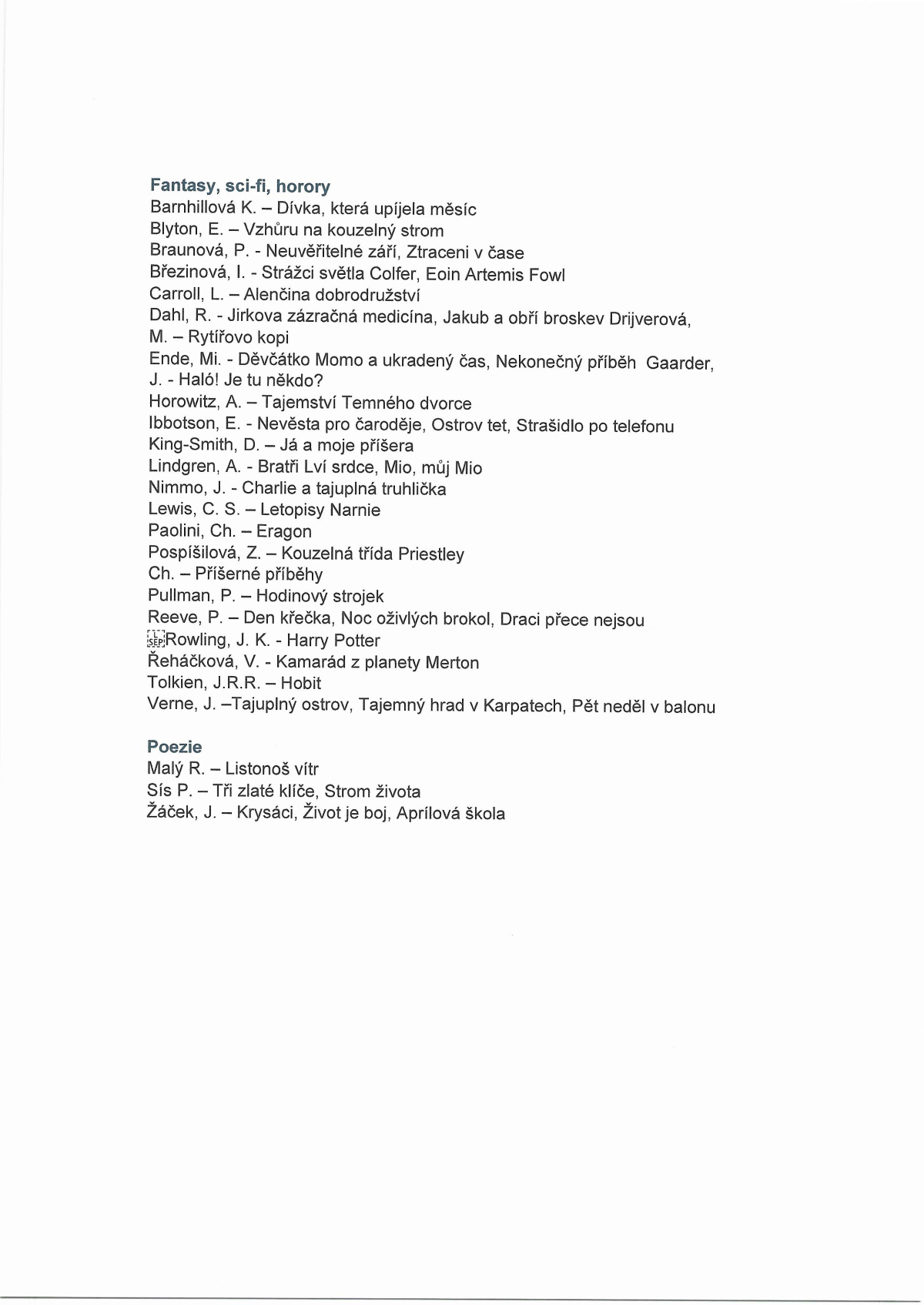 Fantasy, sci-fi, horory
Barnhillová K. – Dívka, která upíjela měsíc
Blyton, E. – Vzhůru na kouzelný strom
Braunová, P. - Neuvěřitelné září, Ztraceni v čase
Březinová, I. - Strážci světla Colfer, Eoin Artemis Fowl
Carroll, L. – Alenčina dobrodružství
Dahl, R. - Jirkova zázračná medicína, Jakub a obří broskev Drijverová, M. – Rytířovo kopi
Ende, Mi. - Děvčátko Momo a ukradený čas, Nekonečný příběh Gaarder, J. - Haló! Je tu někdo?
Horowitz, A. – Tajemství Temného dvorce
Ibbotson, E. - Nevěsta pro čaroděje, Ostrov tet, Strašidlo po telefonu
King-Smith, D. – Já a moje příšera
Lindgren, A. - Bratři Lví srdce, Mio, můj Mio
Nimmo, J. - Charlie a tajuplná truhlička
Lewis, C. S. – Letopisy Narnie
Paolini, Ch. – Eragon
Pospíšilová, Z. – Kouzelná třída Priestley
Ch. – Příšerné příběhy
Pullman, P. – Hodinový strojek
Reeve, P. – Den křečka, Noc oživlých brokol, Draci přece nejsou
Rowling, J. K. - Harry Potter
Řeháčková, V. - Kamarád z planety Merton
Tolkien, J.R.R. – Hobit
Verne, J. –Tajuplný ostrov, Tajemný hrad v Karpatech, Pět neděl v balonu

Poezie
Malý R. – Listonoš vítr
Sís P. – Tři zlaté klíče, Strom života
Žáček, J. – Krysáci, Život je boj, Aprílová škola